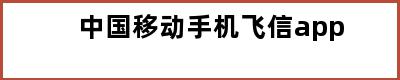 中国移动手机飞信app